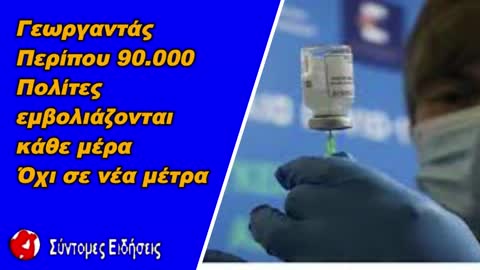 Γεωργαντάς
Περίπου 90.000
Πολίτες
εμβολιάζονται
κάθε μέρα
Όχι σε νέα μέτρα

Σύντομες Ειδήσεις